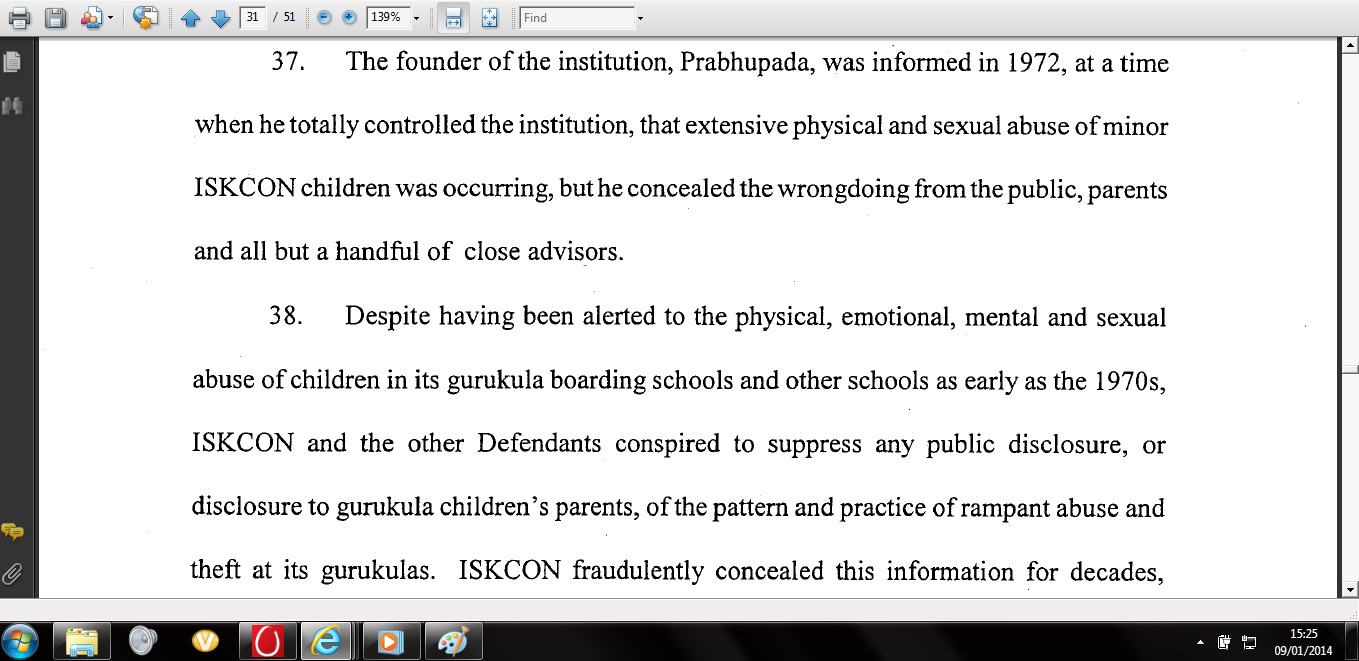 31 / 51 139% Find

37. The founder of the institution, Prabhupada, was informed in 1972, at a time when he totally controlled the institution, that extensive physical and sexual abuse of minor ISKCON children was occurring, but he concealed the wrongdoing from the public, parents and all but a handful of close advisors.

38. Despite having been alerted to the physical, emotional, mental and sexual abuse of children in its gurukula boarding schools and other schools as early as the 1970s, ISKCON and the other Defendants conspired to suppress any public disclosure, or disclosure to gurukula children's parents, of the pattern and practice of rampant abuse and theft at its gurukulas. ISKCON fraudulently concealed this information for decades,

15:25
09/01/2014